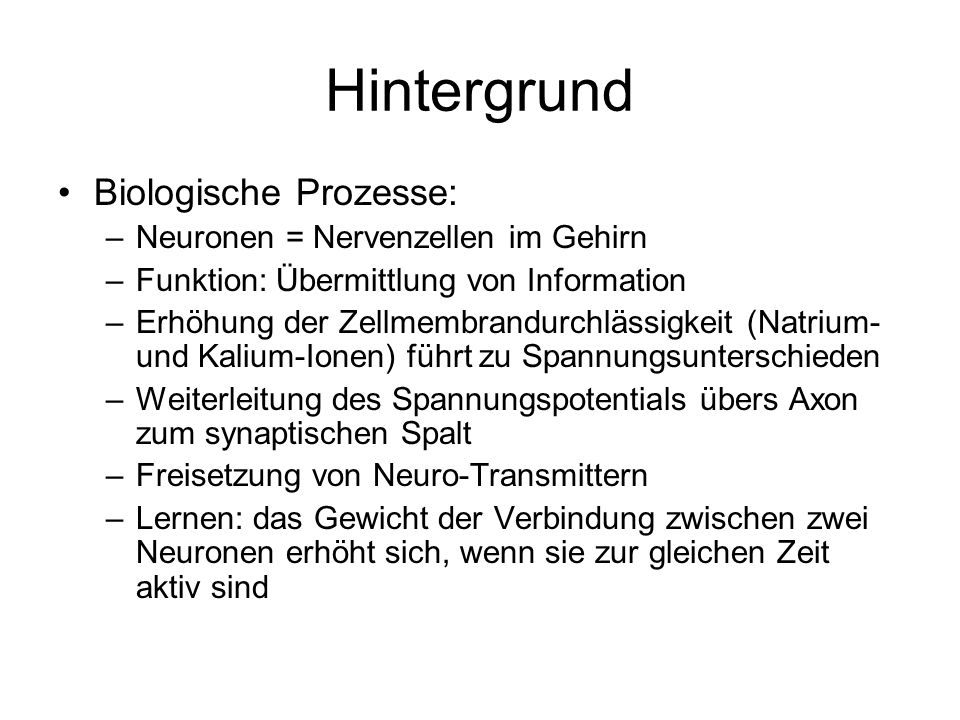 Hintergrund

• Biologische Prozesse:
– Neuronen = Nervenzellen im Gehirn
– Funktion: Übermittlung von Information
– Erhöhung der Zellmembrandurchlässigkeit (Natrium- und Kalium-Ionen) führt zu Spannungsunterschieden
– Weiterleitung des Spannungspotentials übers Axon zum synaptischen Spalt
– Freisetzung von Neuro-Transmittern
– Lernen: das Gewicht der Verbindung zwischen zwei Neuronen erhöht sich, wenn sie zur gleichen Zeit aktiv sind